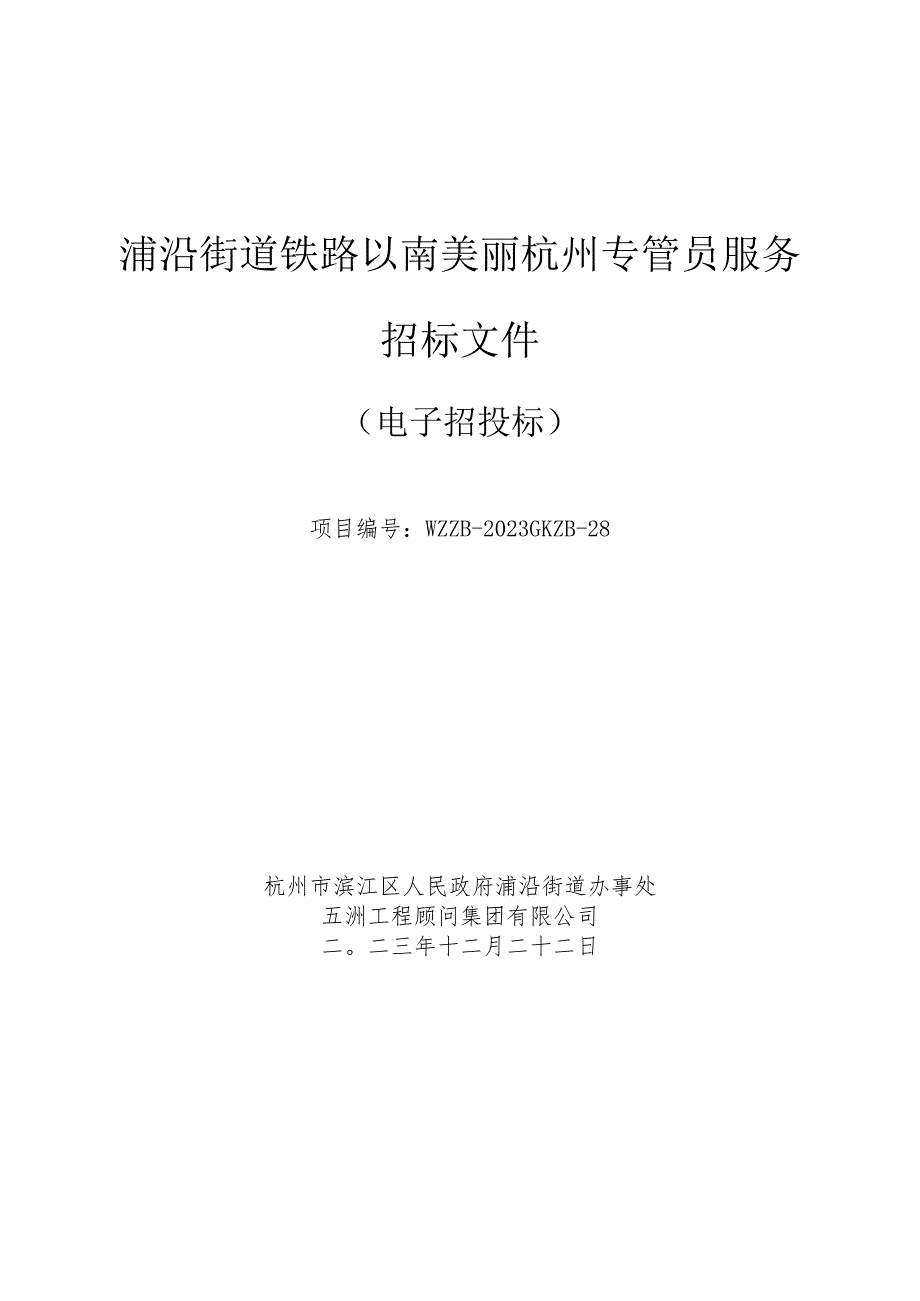 浦沿街道铁路以南美丽杭州专管员服务

招标文件

（电子招投标）

项目编号：WZZB-2023GKZB-28

杭州市滨江区人民政府浦沿街道办事处
五洲工程顾问集团有限公司
二。二三年十二月二十二日